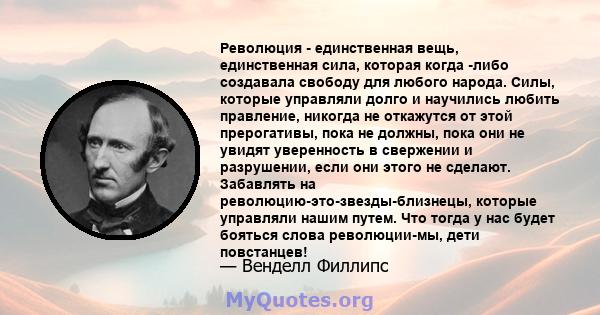 Революция - единственная вещь, единственная сила, которая когда -либо создавала свободу для любого народа. Силы, которые управляли долго и научились любить правление, никогда не откажутся от этой прерогативы, пока не должны, пока они не увидят уверенность в свержении и разрушении, если они этого не сделают. Забавлять на революцию-это-звезды-близнецы, которые управляли нашим путем. Что тогда у нас будет бояться слова революции-мы, дети повстанцев!
— Венделл Филлипс

MyQuotes.org